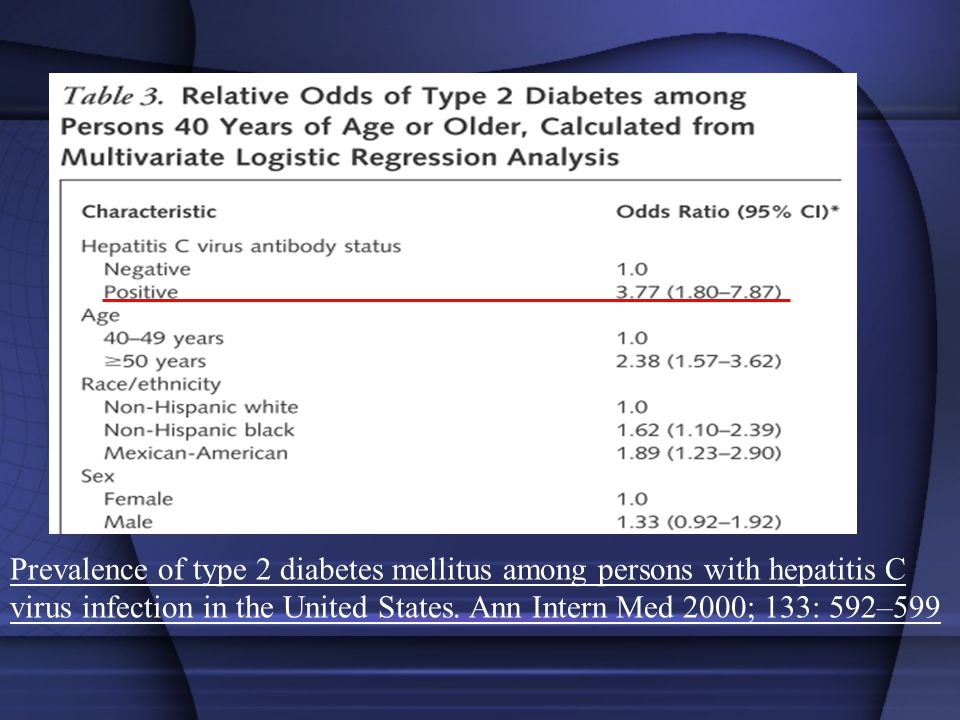 Table 3. Relative Odds of Type 2 Diabetes among Persons 40 Years of Age or Older, Calculated from Multivariate Logistic Regression Analysis

| Characteristic | Odds Ratio (95% CI)* |
|---|---|
| Hepatitis C virus antibody status | |
| Negative | 1.0 |
| Positive | 3.77 (1.80–7.87) |
| Age | |
| 40–49 years | 1.0 |
| ≥50 years | 2.38 (1.57–3.62) |
| Race/ethnicity | |
| Non-Hispanic white | 1.0 |
| Non-Hispanic black | 1.62 (1.10–2.39) |
| Mexican-American | 1.89 (1.23–2.90) |
| Sex | |
| Female | 1.0 |
| Male | 1.33 (0.92–1.92) |

Prevalence of type 2 diabetes mellitus among persons with hepatitis C virus infection in the United States. Ann Intern Med 2000; 133: 592–599